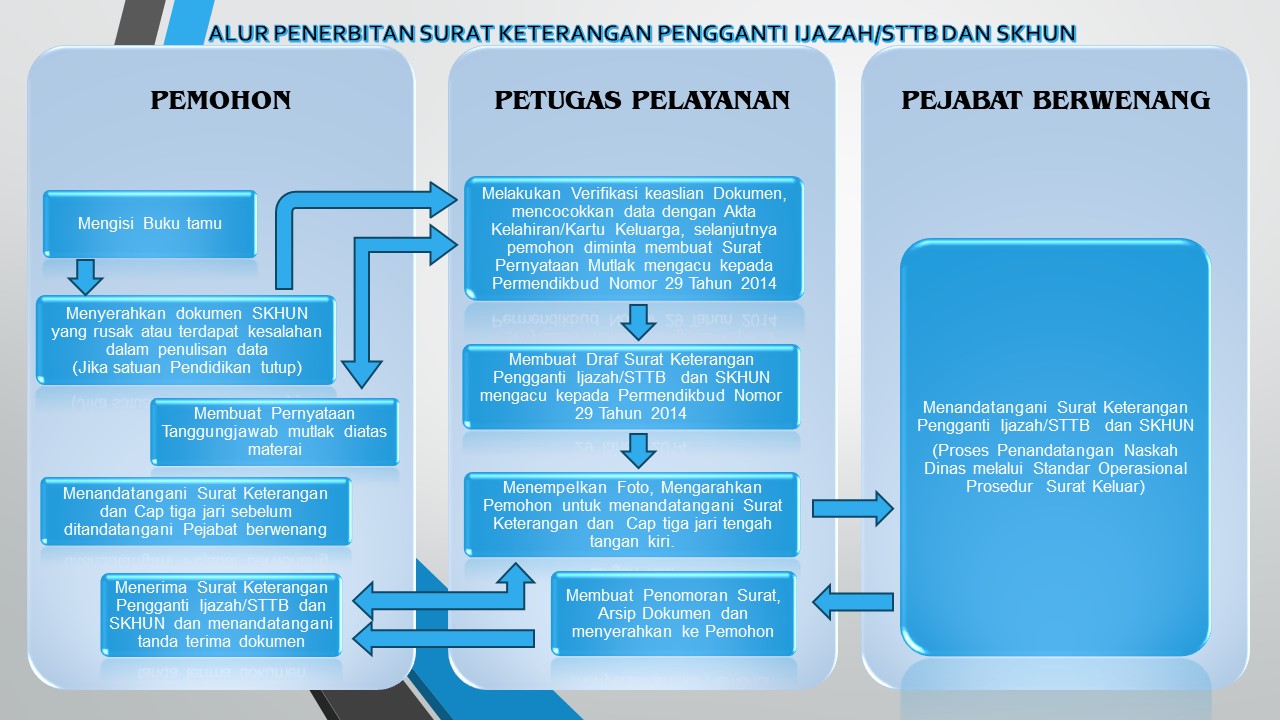 ALUR PENERBITAN SURAT KETERANGAN PENGGANTI IJAZAH/STTB DAN SKHUN

PEMOHON

Mengisi Buku tamu

Menyerahkan dokumen SKHUN yang rusak atau terdapat kesalahan dalam penulisan data (Jika satuan Pendidikan tutup)

Membuat Pernyataan Tanggungjawab mutlak diatas materai

Menandatangani Surat Keterangan dan Cap tiga jari sebelum ditandatangani Pejabat berwenang

Menerima Surat Keterangan Pengganti Ijazah/STTB dan SKHUN dan menandatangani tanda terima dokumen

PETUGAS PELAYANAN

Melakukan Verifikasi keaslian Dokumen, mencocokkan data dengan Akta Kelahiran/Kartu Keluarga, selanjutnya pemohon diminta membuat Surat Pernyataan Mutlak mengacu kepada Permendikbud Nomor 29 Tahun 2014

Membuat Draf Surat Keterangan Pengganti Ijazah/STTB dan SKHUN mengacu kepada Permendikbud Nomor 29 Tahun 2014

Menempelkan Foto, Mengarahkan Pemohon untuk menandatangani Surat Keterangan dan Cap tiga jari tengah tangan kiri.

Membuat Penomoran Surat, Arsip Dokumen dan menyerahkan ke Pemohon

PEJABAT BERWENANG

Menandatangani Surat Keterangan Pengganti Ijazah/STTB dan SKHUN

(Proses Penandatangan Naskah Dinas melalui Standar Operasional Prosedur Surat Keluar)